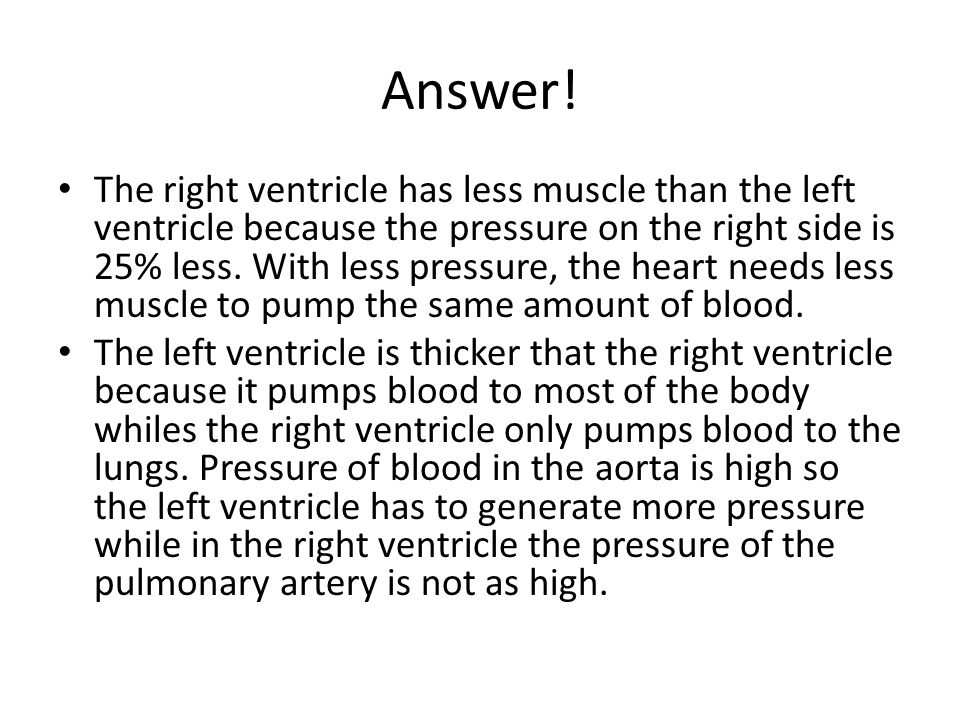 Answer!

• The right ventricle has less muscle than the left ventricle because the pressure on the right side is 25% less. With less pressure, the heart needs less muscle to pump the same amount of blood.
• The left ventricle is thicker that the right ventricle because it pumps blood to most of the body whiles the right ventricle only pumps blood to the lungs. Pressure of blood in the aorta is high so the left ventricle has to generate more pressure while in the right ventricle the pressure of the pulmonary artery is not as high.